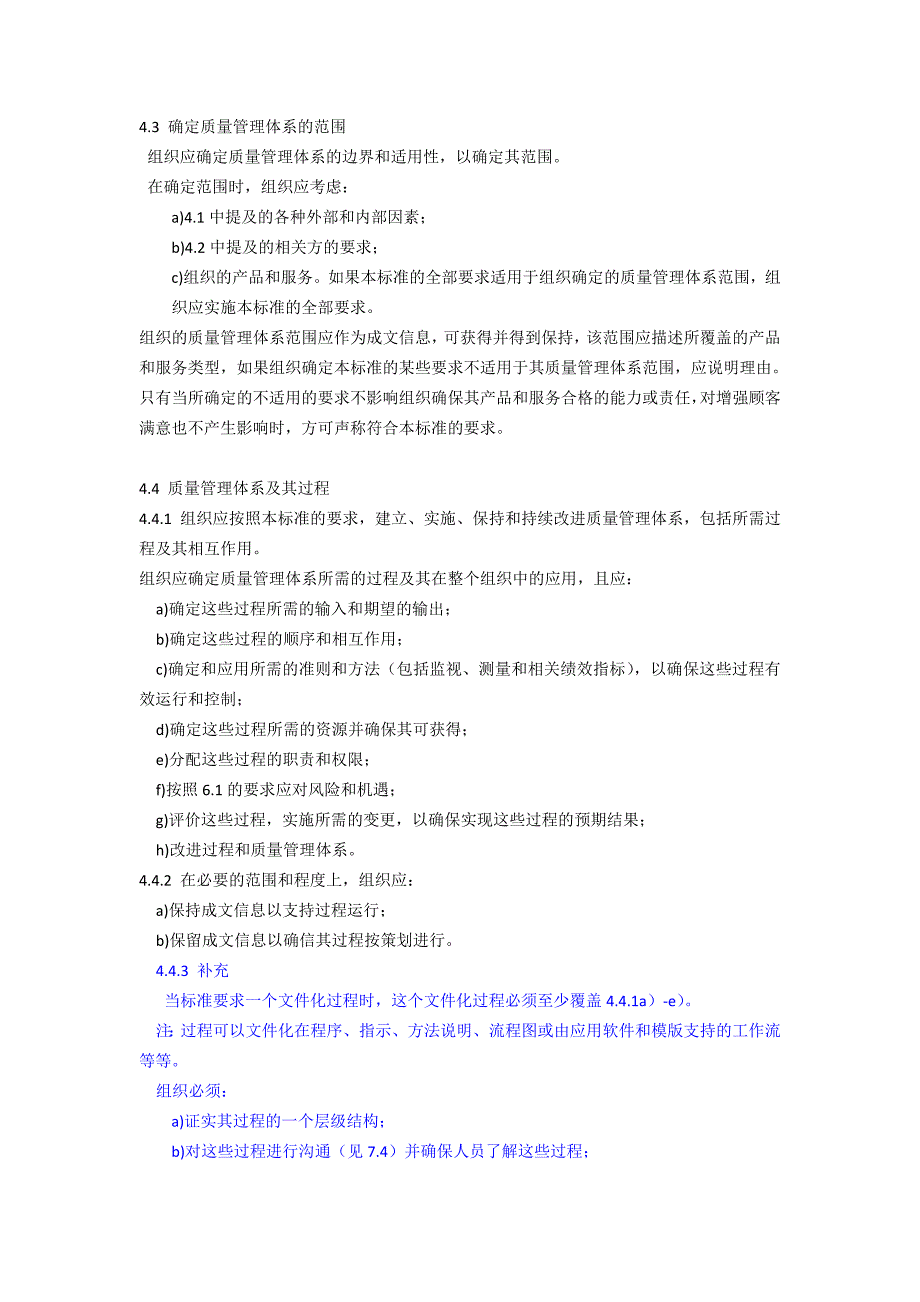 4.3 确定质量管理体系的范围

组织应确定质量管理体系的边界和适用性，以确定其范围。

在确定范围时，组织应考虑：

a)4.1 中提及的各种外部和内部因素；

b)4.2 中提及的相关方的要求；

c)组织的产品和服务。如果本标准的全部要求适用于组织确定的质量管理体系范围，组织应实施本标准的全部要求。

组织的质量管理体系范围应作为成文信息，可获得并得到保持，该范围应描述所覆盖的产品和服务类型，如果组织确定本标准的某些要求不适用于其质量管理体系范围，应说明理由。只有当所确定的不适用的要求不影响组织确保其产品和服务合格的能力或责任，对增强顾客满意也不产生影响时，方可声称符合本标准的要求。

4.4 质量管理体系及其过程

4.4.1 组织应按照本标准的要求，建立、实施、保持和持续改进质量管理体系，包括所需过程及其相互作用。

组织应确定质量管理体系所需的过程及其在整个组织中的应用，且应：

a)确定这些过程所需的输入和期望的输出；

b)确定这些过程的顺序和相互作用；

c)确定和应用所需的准则和方法（包括监视、测量和相关绩效指标），以确保这些过程有效运行和控制；

d)确定这些过程所需的资源并确保其可获得；

e)分配这些过程的职责和权限；

f)按照 6.1 的要求应对风险和机遇；

g)评价这些过程，实施所需的变更，以确保实现这些过程的预期结果；

h)改进过程和质量管理体系。

4.4.2 在必要的范围和程度上，组织应：

a)保持成文信息以支持过程运行；

b)保留成文信息以确信其过程按策划进行。

4.4.3 补充

当标准要求一个文件化过程时，这个文件化过程必须至少覆盖 4.4.1a）-e）。

注: 过程可以文件化在程序、指示、方法说明、流程图或由应用软件和模版支持的工作流等等。

组织必须：

a)证实其过程的一个层级结构；

b)对这些过程进行沟通（见 7.4）并确保人员了解这些过程；